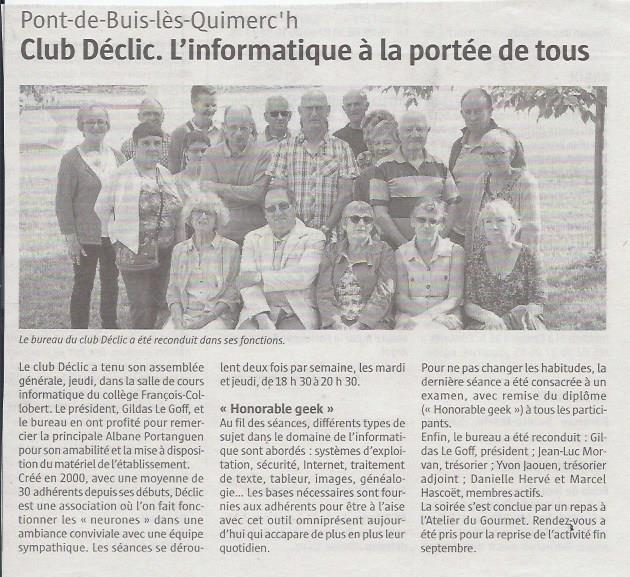 Pont-de-Buis-lès-Quimerc'h

Club Déclic. L'informatique à la portée de tous

Le bureau du club Déclic a été reconduit dans ses fonctions.

Le club Déclic a tenu son assemblée générale, jeudi, dans la salle de cours informatique du collège François-Collobert. Le président, Gildas Le Goff, et le bureau en ont profité pour remercier la principale Albane Portanguen pour son amabilité et la mise à disposition du matériel de l'établissement.
Créé en 2000, avec une moyenne de 30 adhérents depuis ses débuts, Déclic est une association où l'on fait fonctionner les « neurones » dans une ambiance conviviale avec une équipe sympathique. Les séances se déroulent deux fois par semaine, les mardi et jeudi, de 18 h 30 à 20 h 30.

« Honorable geek »
Au fil des séances, différents types de sujet dans le domaine de l'informatique sont abordés : systèmes d'exploitation, sécurité, Internet, traitement de texte, tableur, images, généalogie… Les bases nécessaires sont fournies aux adhérents pour être à l'aise avec cet outil omniprésent aujourd'hui qui accapare de plus en plus leur quotidien.
Pour ne pas changer les habitudes, la dernière séance a été consacrée à un examen, avec remise du diplôme (« Honorable geek ») à tous les participants.
Enfin, le bureau a été reconduit : Gildas Le Goff, président ; Jean-Luc Morvan, trésorier ; Yvon Jaouen, trésorier adjoint ; Danielle Hervé et Marcel Hascoët, membres actifs.
La soirée s'est conclue par un repas à l'Atelier du Gourmet. Rendez-vous a été pris pour la reprise de l'activité fin septembre.